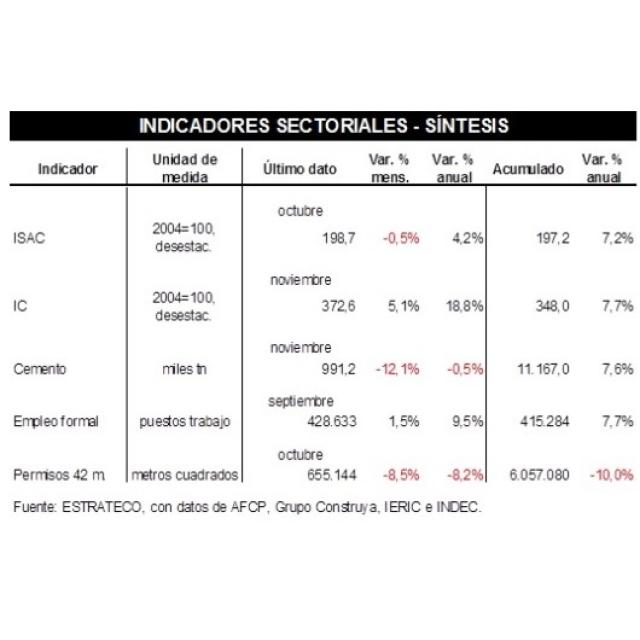 INDICADORES SECTORIALES - SÍNTESIS

| Indicador | Unidad de medida | Último dato | Var. % mens. | Var. % anual | Acumulado | Var. % anual |
|---|---|---|---|---|---|---|
| ISAC | 2004=100, desestac. | octubre 198,7 | -0,5% | 4,2% | 197,2 | 7,2% |
| IC | 2004=100, desestac. | noviembre 372,6 | 5,1% | 18,8% | 348,0 | 7,7% |
| Cemento | miles tn | noviembre 991,2 | -12,1% | -0,5% | 11.167,0 | 7,6% |
| Empleo formal | puestos trabajo | septiembre 428.633 | 1,5% | 9,5% | 415.284 | 7,7% |
| Permisos 42 m. | metros cuadrados | octubre 655.144 | -8,5% | -8,2% | 6.057.080 | -10,0% |

Fuente: ESTRATECO, con datos de AFCP, Grupo Construya, IERIC e INDEC.